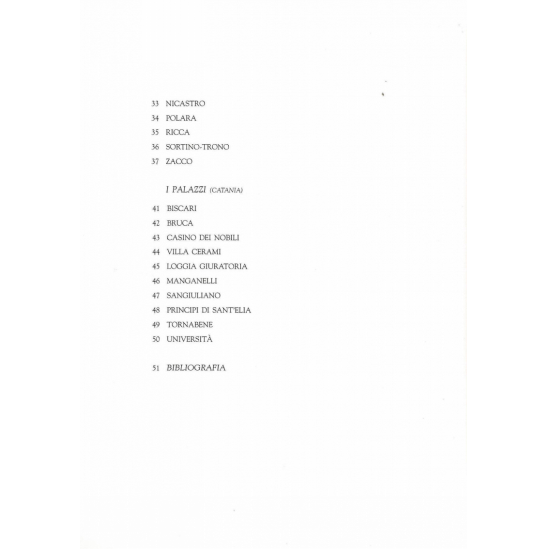 33 NICASTRO
34 POLARA
35 RICCA
36 SORTINO-TRONO
37 ZACCO

I PALAZZI (CATANIA)

41 BISCARI
42 BRUCA
43 CASINO DEI NOBILI
44 VILLA CERAMI
45 LOGGIA GIURATORIA
46 MANGANELLI
47 SANGIULIANO
48 PRINCIPI DI SANT'ELIA
49 TORNABENE
50 UNIVERSITÀ

51 BIBLIOGRAFIA